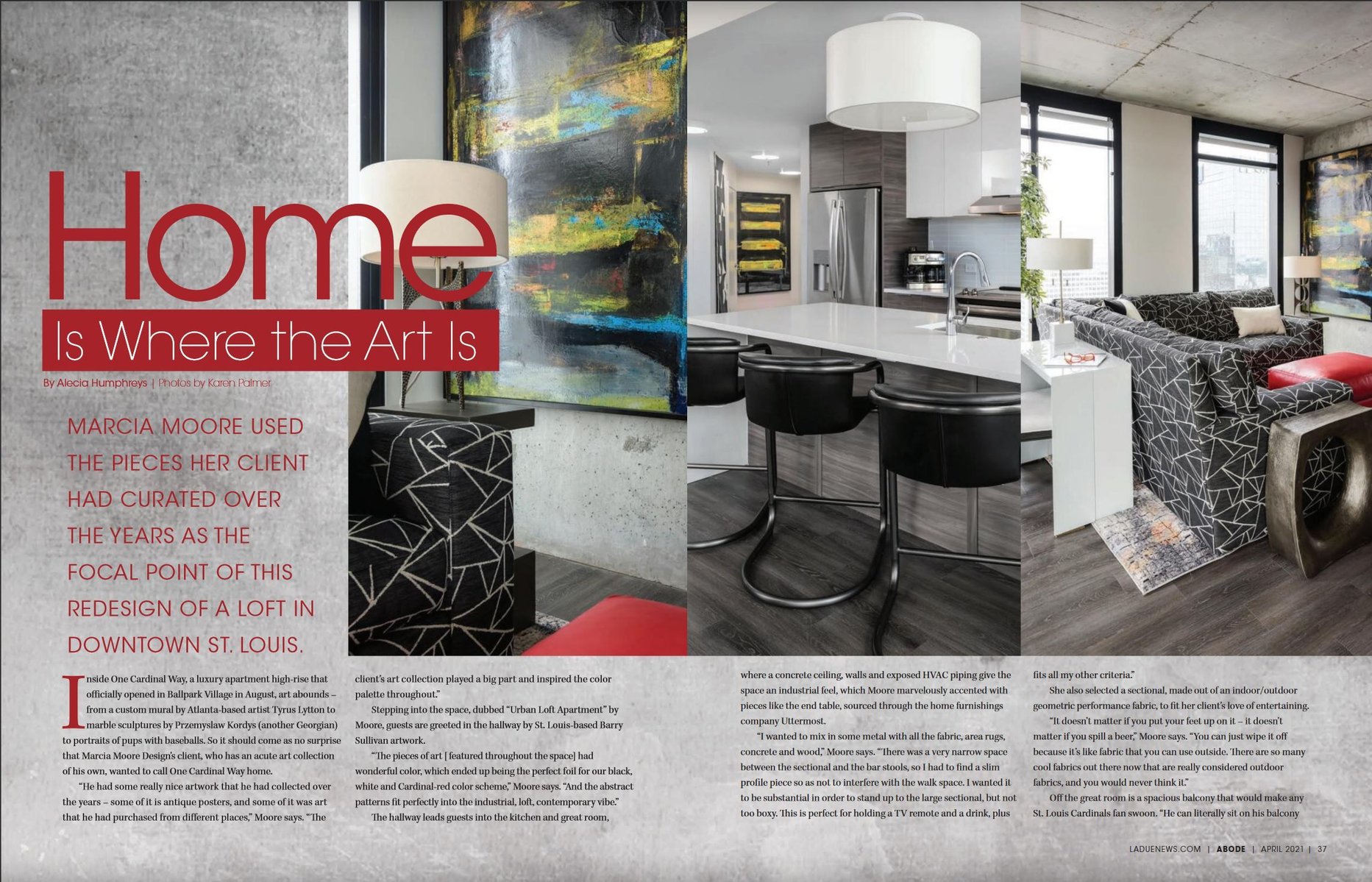 Home
Is Where the Art Is

By Alecia Humphreys | Photos by Karen Palmer

MARCIA MOORE USED THE PIECES HER CLIENT HAD CURATED OVER THE YEARS AS THE FOCAL POINT OF THIS REDESIGN OF A LOFT IN DOWNTOWN ST. LOUIS.

Inside One Cardinal Way, a luxury apartment high-rise that officially opened in Ballpark Village in August, art abounds – from a custom mural by Atlanta-based artist Tyrus Lytton to marble sculptures by Przemyslaw Kordys (another Georgian) to portraits of pups with baseballs. So it should come as no surprise that Marcia Moore Design's client, who has an acute art collection of his own, wanted to call One Cardinal Way home.

"He had some really nice artwork that he had collected over the years – some of it is antique posters, and some of it was art that he had purchased from different places," Moore says. "The client's art collection played a big part and inspired the color palette throughout."

Stepping into the space, dubbed "Urban Loft Apartment" by Moore, guests are greeted in the hallway by St. Louis-based Barry Sullivan artwork.

"The pieces of art [featured throughout the space] had wonderful color, which ended up being the perfect foil for our black, white and Cardinal-red color scheme," Moore says. "And the abstract patterns fit perfectly into the industrial, loft, contemporary vibe."

The hallway leads guests into the kitchen and great room, where a concrete ceiling, walls and exposed HVAC piping give the space an industrial feel, which Moore marvelously accented with pieces like the end table, sourced through the home furnishings company Uttermost.

"I wanted to mix in some metal with all the fabric, area rugs, concrete and wood," Moore says. "There was a very narrow space between the sectional and the bar stools, so I had to find a slim profile piece so as not to interfere with the walk space. I wanted it to be substantial in order to stand up to the large sectional, but not too boxy. This is perfect for holding a TV remote and a drink, plus fits all my other criteria."

She also selected a sectional, made out of an indoor/outdoor geometric performance fabric, to fit her client's love of entertaining.

"It doesn't matter if you put your feet up on it – it doesn't matter if you spill a beer," Moore says. "You can just wipe it off because it's like fabric that you can use outside. There are so many cool fabrics out there now that are really considered outdoor fabrics, and you would never think it."

Off the great room is a spacious balcony that would make any St. Louis Cardinals fan swoon. "He can literally sit on his balcony

LADUENEWS.COM | ABODE | APRIL 2021 | 37